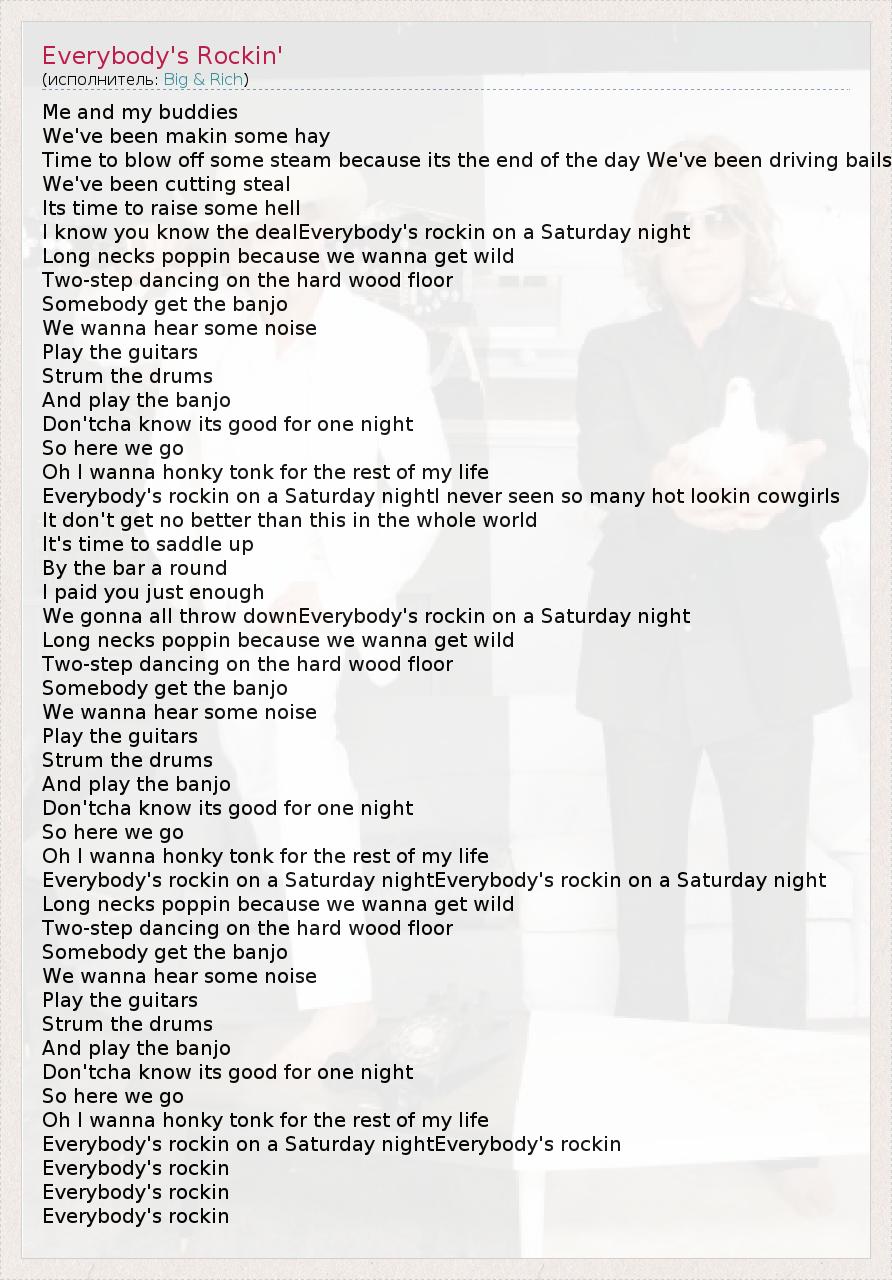 Everybody's Rockin'
(исполнитель: Big & Rich)

Me and my buddies
We've been makin some hay
Time to blow off some steam because its the end of the day We've been driving bails
We've been cutting steal
Its time to raise some hell
I know you know the dealEverybody's rockin on a Saturday night
Long necks poppin because we wanna get wild
Two-step dancing on the hard wood floor
Somebody get the banjo
We wanna hear some noise
Play the guitars
Strum the drums
And play the banjo
Don'tcha know its good for one night
So here we go
Oh I wanna honky tonk for the rest of my life
Everybody's rockin on a Saturday nightI never seen so many hot lookin cowgirls
It don't get no better than this in the whole world
It's time to saddle up
By the bar a round
I paid you just enough
We gonna all throw downEverybody's rockin on a Saturday night
Long necks poppin because we wanna get wild
Two-step dancing on the hard wood floor
Somebody get the banjo
We wanna hear some noise
Play the guitars
Strum the drums
And play the banjo
Don'tcha know its good for one night
So here we go
Oh I wanna honky tonk for the rest of my life
Everybody's rockin on a Saturday nightEverybody's rockin on a Saturday night
Long necks poppin because we wanna get wild
Two-step dancing on the hard wood floor
Somebody get the banjo
We wanna hear some noise
Play the guitars
Strum the drums
And play the banjo
Don'tcha know its good for one night
So here we go
Oh I wanna honky tonk for the rest of my life
Everybody's rockin on a Saturday nightEverybody's rockin
Everybody's rockin
Everybody's rockin
Everybody's rockin